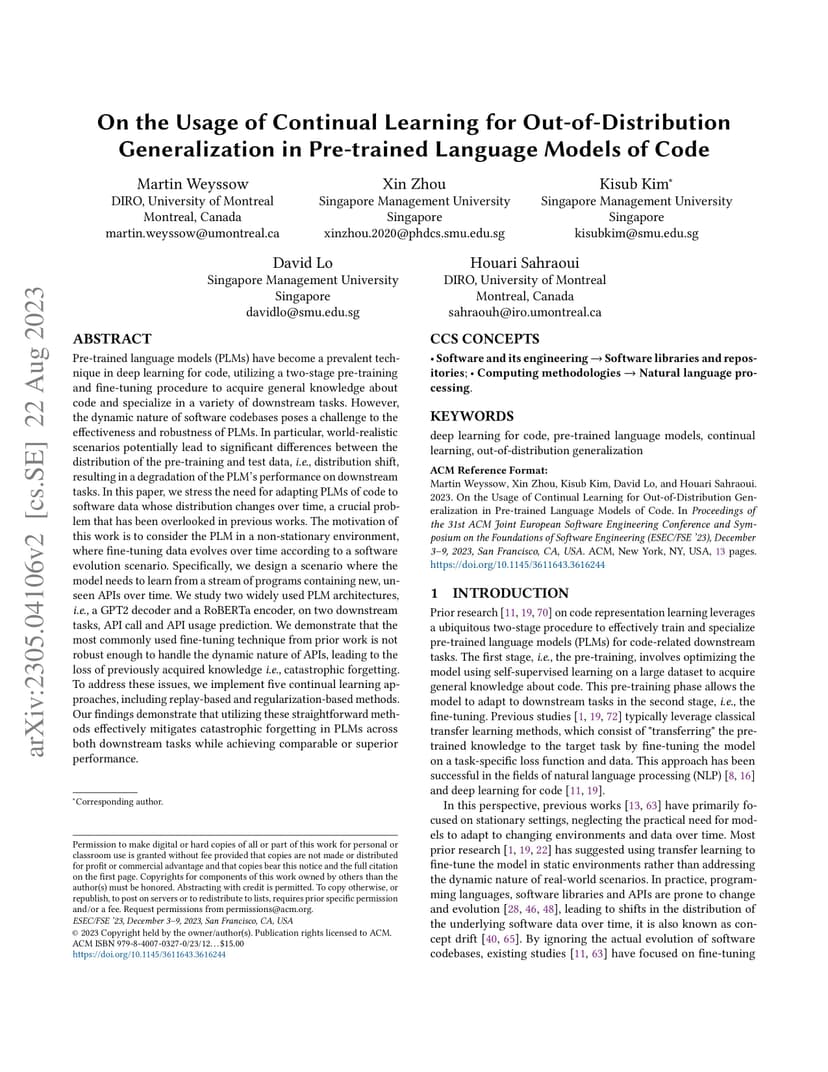 arXiv:2305.04106v2 [cs.SE] 22 Aug 2023

On the Usage of Continual Learning for Out-of-Distribution Generalization in Pre-trained Language Models of Code

Martin Weyssow
DIRO, University of Montreal
Montreal, Canada
martin.weyssow@umontreal.ca

Xin Zhou
Singapore Management University
Singapore
xinzhou.2020@phdcs.smu.edu.sg

Kisub Kim*
Singapore Management University
Singapore
kisubkim@smu.edu.sg

David Lo
Singapore Management University
Singapore
davidlo@smu.edu.sg

Houari Sahraoui
DIRO, University of Montreal
Montreal, Canada
sahraouh@iro.umontreal.ca

ABSTRACT

Pre-trained language models (PLMs) have become a prevalent technique in deep learning for code, utilizing a two-stage pre-training and fine-tuning procedure to acquire general knowledge about code and specialize in a variety of downstream tasks. However, the dynamic nature of software codebases poses a challenge to the effectiveness and robustness of PLMs. In particular, world-realistic scenarios potentially lead to significant differences between the distribution of the pre-training and test data, i.e., distribution shift, resulting in a degradation of the PLM's performance on downstream tasks. In this paper, we stress the need for adapting PLMs of code to software data whose distribution changes over time, a crucial problem that has been overlooked in previous works. The motivation of this work is to consider the PLM in a non-stationary environment, where fine-tuning data evolves over time according to a software evolution scenario. Specifically, we design a scenario where the model needs to learn from a stream of programs containing new, unseen APIs over time. We study two widely used PLM architectures, i.e., a GPT2 decoder and a RoBERTa encoder, on two downstream tasks, API call and API usage prediction. We demonstrate that the most commonly used fine-tuning technique from prior work is not robust enough to handle the dynamic nature of APIs, leading to the loss of previously acquired knowledge i.e., catastrophic forgetting. To address these issues, we implement five continual learning approaches, including replay-based and regularization-based methods. Our findings demonstrate that utilizing these straightforward methods effectively mitigates catastrophic forgetting in PLMs across both downstream tasks while achieving comparable or superior performance.

*Corresponding author.

Permission to make digital or hard copies of all or part of this work for personal or classroom use is granted without fee provided that copies are not made or distributed for profit or commercial advantage and that copies bear this notice and the full citation on the first page. Copyrights for components of this work owned by others than the author(s) must be honored. Abstracting with credit is permitted. To copy otherwise, or republish, to post on servers or to redistribute to lists, requires prior specific permission and/or a fee. Request permissions from permissions@acm.org.
ESEC/FSE '23, December 3–9, 2023, San Francisco, CA, USA
© 2023 Copyright held by the owner/author(s). Publication rights licensed to ACM.
ACM ISBN 979-8-4007-0327-0/23/12...$15.00
https://doi.org/10.1145/3611643.3616244

CCS CONCEPTS

• Software and its engineering → Software libraries and repositories; • Computing methodologies → Natural language processing.

KEYWORDS

deep learning for code, pre-trained language models, continual learning, out-of-distribution generalization

ACM Reference Format:
Martin Weyssow, Xin Zhou, Kisub Kim, David Lo, and Houari Sahraoui. 2023. On the Usage of Continual Learning for Out-of-Distribution Generalization in Pre-trained Language Models of Code. In Proceedings of the 31st ACM Joint European Software Engineering Conference and Symposium on the Foundations of Software Engineering (ESEC/FSE '23), December 3–9, 2023, San Francisco, CA, USA. ACM, New York, NY, USA, 13 pages. https://doi.org/10.1145/3611643.3616244

1 INTRODUCTION

Prior research [11, 19, 70] on code representation learning leverages a ubiquitous two-stage procedure to effectively train and specialize pre-trained language models (PLMs) for code-related downstream tasks. The first stage, i.e., the pre-training, involves optimizing the model using self-supervised learning on a large dataset to acquire general knowledge about code. This pre-training phase allows the model to adapt to downstream tasks in the second stage, i.e., the fine-tuning. Previous studies [1, 19, 72] typically leverage classical transfer learning methods, which consist of "transferring" the pre-trained knowledge to the target task by fine-tuning the model on a task-specific loss function and data. This approach has been successful in the fields of natural language processing (NLP) [8, 16] and deep learning for code [11, 19].

In this perspective, previous works [13, 63] have primarily focused on stationary settings, neglecting the practical need for models to adapt to changing environments and data over time. Most prior research [1, 19, 22] has suggested using transfer learning to fine-tune the model in static environments rather than addressing the dynamic nature of real-world scenarios. In practice, programming languages, software libraries and APIs are prone to change and evolution [28, 46, 48], leading to shifts in the distribution of the underlying software data over time, it is also known as concept drift [40, 65]. By ignoring the actual evolution of software codebases, existing studies [11, 63] have focused on fine-tuning